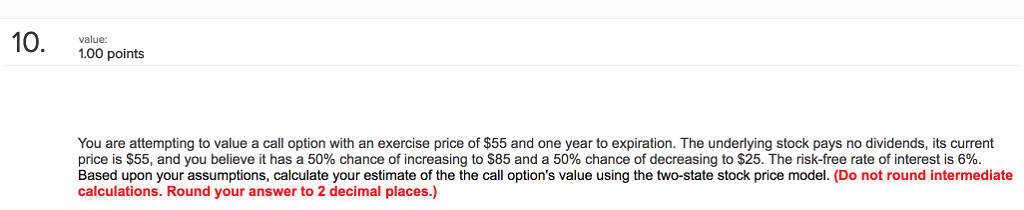 10.

value:
1.00 points

You are attempting to value a call option with an exercise price of \$55 and one year to expiration. The underlying stock pays no dividends, its current price is \$55, and you believe it has a 50% chance of increasing to \$85 and a 50% chance of decreasing to \$25. The risk-free rate of interest is 6%. Based upon your assumptions, calculate your estimate of the the call option's value using the two-state stock price model. (Do not round intermediate calculations. Round your answer to 2 decimal places.)